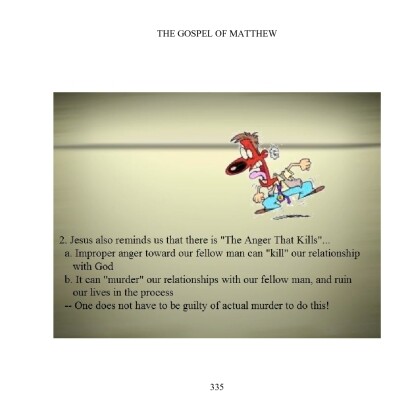 THE GOSPEL OF MATTHEW

2. Jesus also reminds us that there is "The Anger That Kills"...
a. Improper anger toward our fellow man can "kill" our relationship with God
b. It can "murder" our relationships with our fellow man, and ruin our lives in the process
-- One does not have to be guilty of actual murder to do this!

335